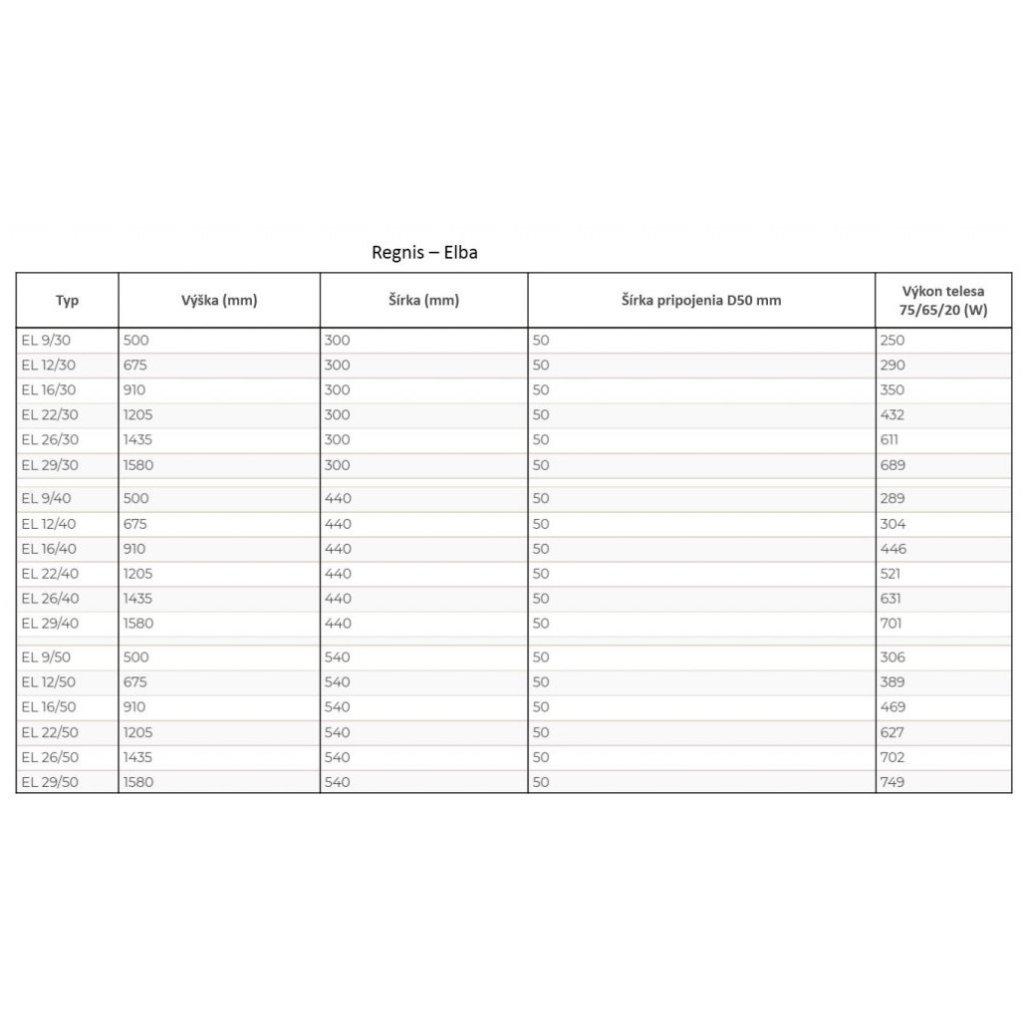 Regnis – Elba

| Typ | Výška (mm) | Šírka (mm) | Šírka pripojenia D50 mm | Výkon telesa 75/65/20 (W) |
|---|---|---|---|---|
| EL 9/30 | 500 | 300 | 50 | 250 |
| EL 12/30 | 675 | 300 | 50 | 290 |
| EL 16/30 | 910 | 300 | 50 | 350 |
| EL 22/30 | 1205 | 300 | 50 | 432 |
| EL 26/30 | 1435 | 300 | 50 | 611 |
| EL 29/30 | 1580 | 300 | 50 | 689 |
| EL 9/40 | 500 | 440 | 50 | 289 |
| EL 12/40 | 675 | 440 | 50 | 304 |
| EL 16/40 | 910 | 440 | 50 | 446 |
| EL 22/40 | 1205 | 440 | 50 | 521 |
| EL 26/40 | 1435 | 440 | 50 | 631 |
| EL 29/40 | 1580 | 440 | 50 | 701 |
| EL 9/50 | 500 | 540 | 50 | 306 |
| EL 12/50 | 675 | 540 | 50 | 389 |
| EL 16/50 | 910 | 540 | 50 | 469 |
| EL 22/50 | 1205 | 540 | 50 | 627 |
| EL 26/50 | 1435 | 540 | 50 | 702 |
| EL 29/50 | 1580 | 540 | 50 | 749 |